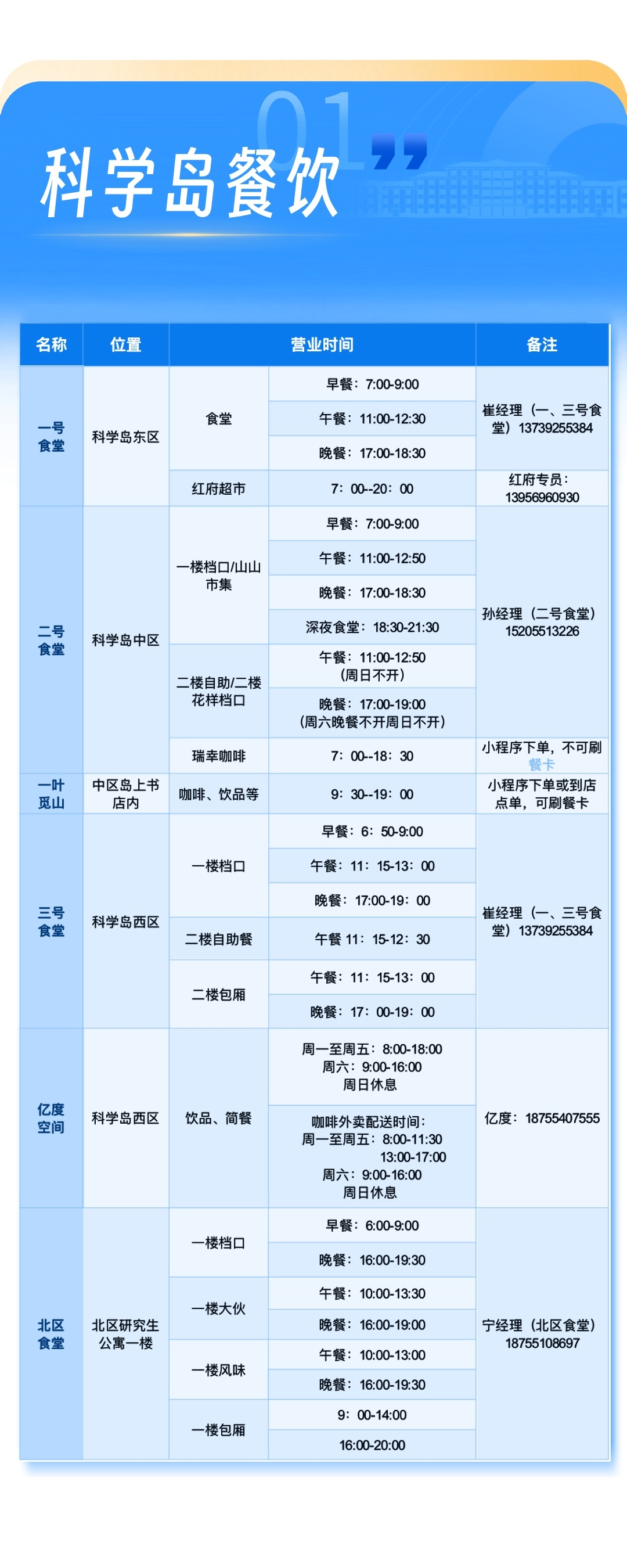 01

科学岛餐饮

| 名称 | 位置 | 营业时间 | | 备注 |
|---|---|---|---|---|
| 一号食堂 | 科学岛东区 | 食堂 | 早餐：7:00-9:00 | 崔经理（一、三号食堂）13739255384 |
| | | | 午餐：11:00-12:30 | |
| | | | 晚餐：17:00-18:30 | |
| | | 红府超市 | 7：00--20：00 | 红府专员：13956960930 |
| 二号食堂 | 科学岛中区 | 一楼档口/山山市集 | 早餐：7:00-9:00 | 孙经理（二号食堂）15205513226 |
| | | | 午餐：11:00-12:50 | |
| | | | 晚餐：17:00-18:30 | |
| | | | 深夜食堂：18:30-21:30 | |
| | | 二楼自助/二楼花样档口 | 午餐：11:00-12:50（周日不开） | |
| | | | 晚餐：17:00-19:00（周六晚餐不开周日不开） | |
| | | 瑞幸咖啡 | 7：00--18：30 | 小程序下单，不可刷餐卡 |
| 一叶觅山 | 中区岛上书店内 | 咖啡、饮品等 | 9：30--19：00 | 小程序下单或到店点单，可刷餐卡 |
| 三号食堂 | 科学岛西区 | 一楼档口 | 早餐：6：50-9:00 | 崔经理（一、三号食堂）13739255384 |
| | | | 午餐：11：15-13：00 | |
| | | | 晚餐：17:00-19：00 | |
| | | 二楼自助餐 | 午餐 11：15-12：30 | |
| | | 二楼包厢 | 午餐：11：15-13：00 | |
| | | | 晚餐：17：00-19：00 | |
| 亿度空间 | 科学岛西区 | 饮品、简餐 | 周一至周五：8:00-18:00 周六：9:00-16:00 周日休息 | 亿度：18755407555 |
| | | | 咖啡外卖配送时间：周一至周五：8:00-11:30 13:00-17:00 周六：9:00-16:00 周日休息 | |
| 北区食堂 | 北区研究生公寓一楼 | 一楼档口 | 早餐：6:00-9:00 | 宁经理（北区食堂）18755108697 |
| | | | 晚餐：16:00-19:30 | |
| | | 一楼大伙 | 午餐：10:00-13:30 | |
| | | | 晚餐：16:00-19:00 | |
| | | 一楼风味 | 午餐：10:00-13:00 | |
| | | | 晚餐：16:00-19:30 | |
| | | 一楼包厢 | 9：00-14:00 | |
| | | | 16:00-20:00 | |